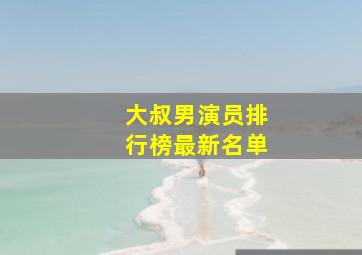 大叔男演员排行榜最新名单